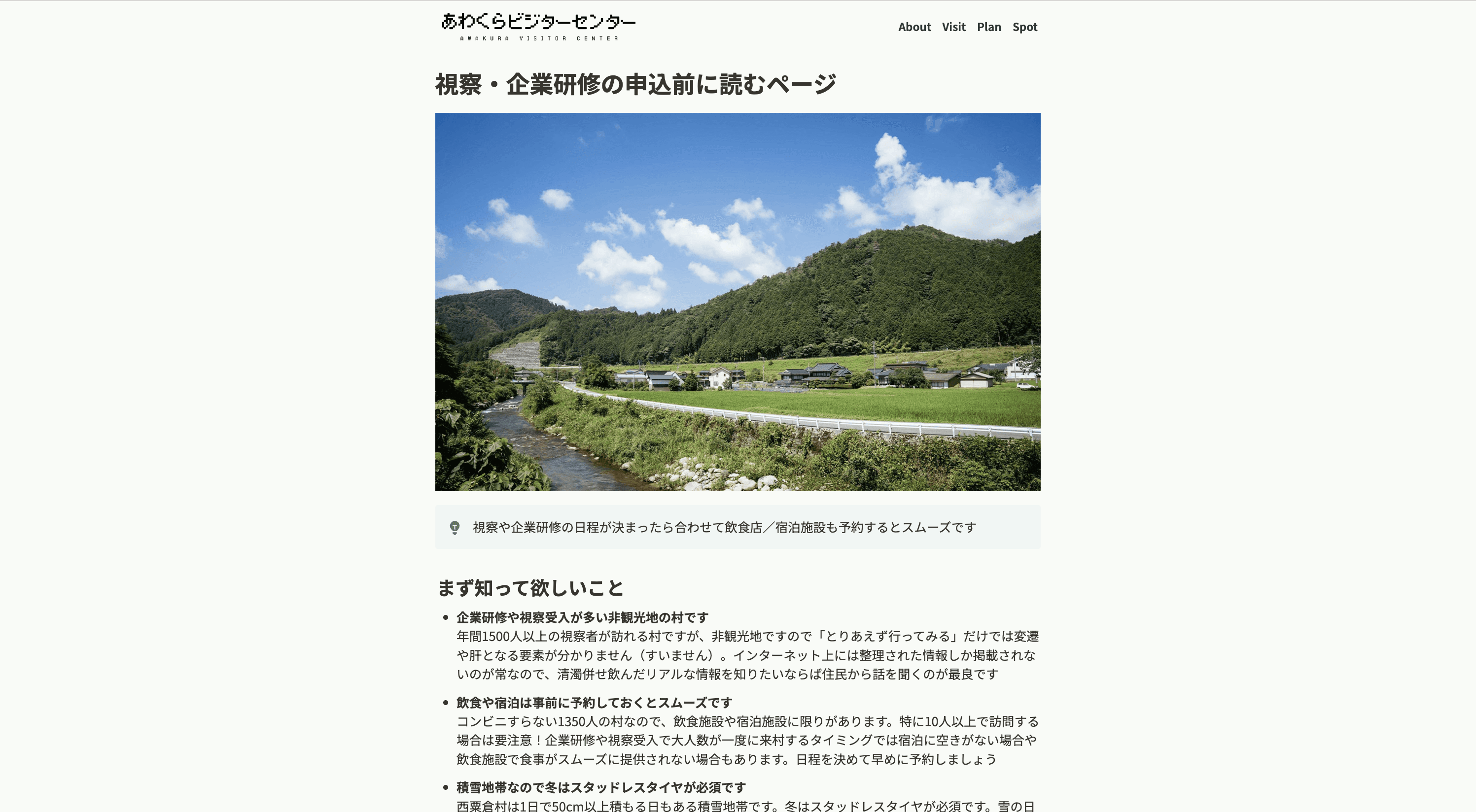 あわくらビジターセンター
AWAKURA VISITOR CENTER

About Visit Plan Spot

視察・企業研修の申込前に読むページ

視察や企業研修の日程が決まったら合わせて飲食店／宿泊施設も予約するとスムーズです

まず知って欲しいこと

• 企業研修や視察受入が多い非観光地の村です
年間1500人以上の視察者が訪れる村ですが、非観光地ですので「とりあえず行ってみる」だけでは変遷や肝となる要素が分かりません（すいません）。インターネット上には整理された情報しか掲載されないのが常なので、清濁併せ飲んだリアルな情報を知りたいならば住民から話を聞くのが最良です

• 飲食や宿泊は事前に予約しておくとスムーズです
コンビニすらない1350人の村なので、飲食施設や宿泊施設に限りがあります。特に10人以上で訪問する場合は要注意！企業研修や視察受入で大人数が一度に来村するタイミングでは宿泊に空きがない場合や飲食施設で食事がスムーズに提供されない場合もあります。日程を決めて早めに予約しましょう

• 積雪地帯なので冬はスタッドレスタイヤが必須です
西粟倉村は1日で50cm以上積もる日もある積雪地帯です。冬はスタッドレスタイヤが必須です。雪の日